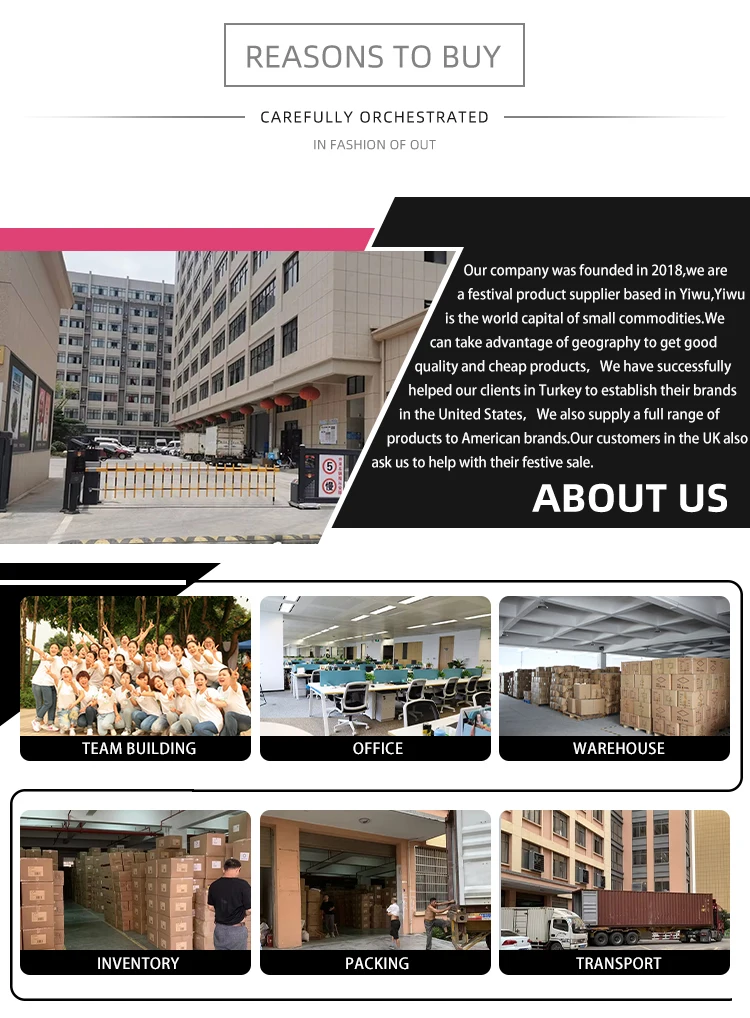 REASONS TO BUY

CAREFULLY ORCHESTRATED

IN FASHION OF OUT

Our company was founded in 2018,we are a festival product supplier based in Yiwu,Yiwu is the world capital of small commodities.We can take advantage of geography to get good quality and cheap products, We have successfully helped our clients in Turkey to establish their brands in the United States, We also supply a full range of products to American brands.Our customers in the UK also ask us to help with their festive sale.

ABOUT US

TEAM BUILDING

OFFICE

WAREHOUSE

INVENTORY

PACKING

TRANSPORT